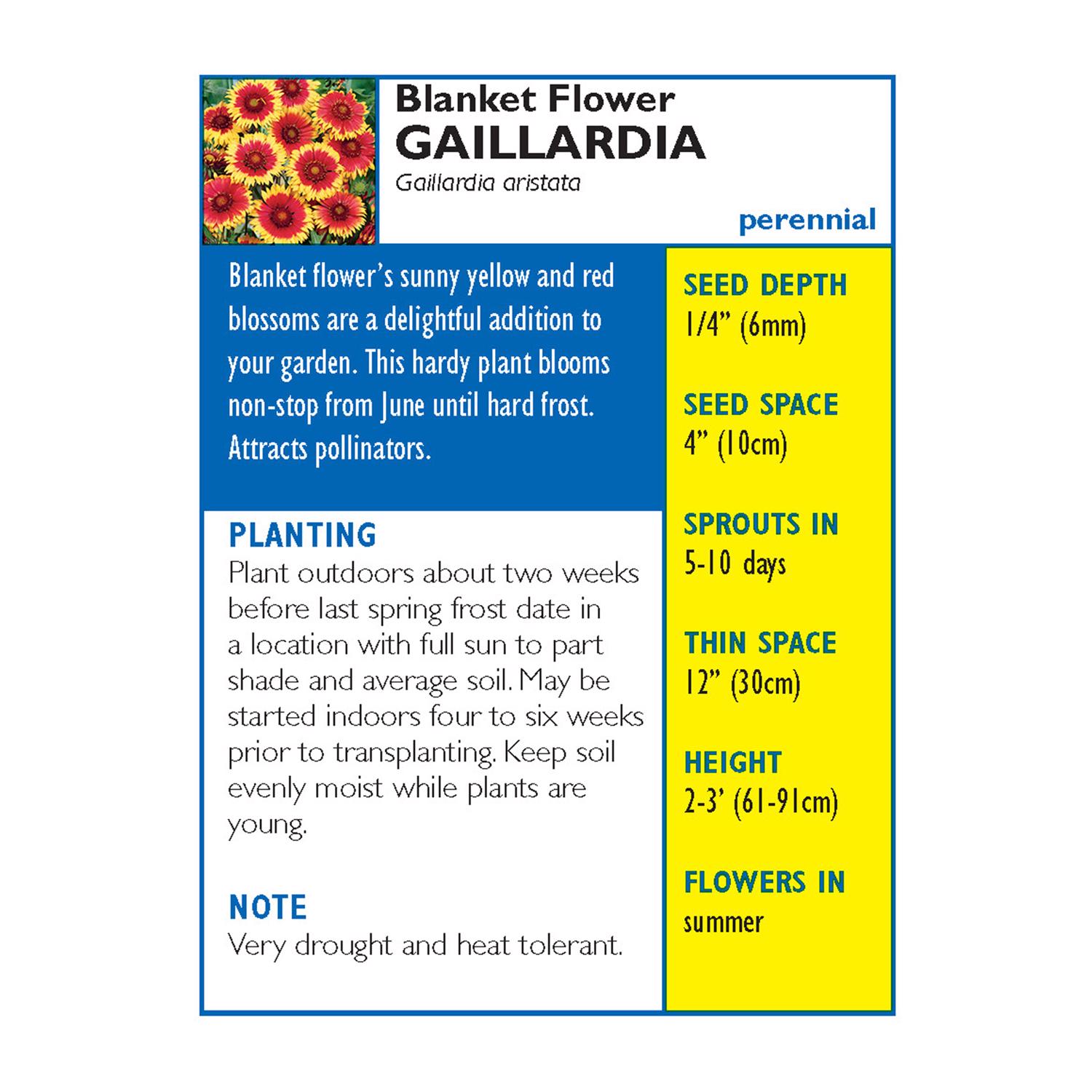 Blanket Flower
GAILLARDIA
Gaillardia aristata

perennial

Blanket flower's sunny yellow and red blossoms are a delightful addition to your garden. This hardy plant blooms non-stop from June until hard frost. Attracts pollinators.

PLANTING
Plant outdoors about two weeks before last spring frost date in a location with full sun to part shade and average soil. May be started indoors four to six weeks prior to transplanting. Keep soil evenly moist while plants are young.

NOTE
Very drought and heat tolerant.

SEED DEPTH
1/4" (6mm)

SEED SPACE
4" (10cm)

SPROUTS IN
5-10 days

THIN SPACE
12" (30cm)

HEIGHT
2-3' (61-91cm)

FLOWERS IN
summer